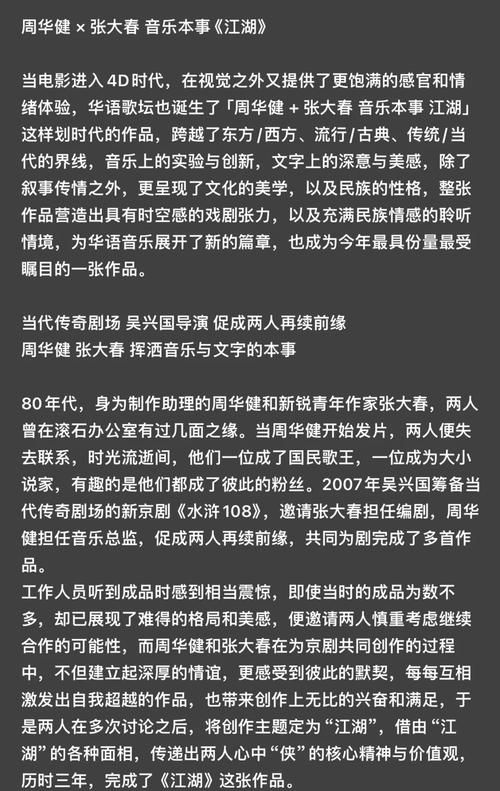 周华健 × 张大春 音乐本事《江湖》

当电影进入4D时代，在视觉之外又提供了更饱满的感官和情绪体验，华语歌坛也诞生了「周华健 + 张大春 音乐本事 江湖」这样划时代的作品，跨越了东方/西方、流行/古典、传统/当代的界线，音乐上的实验与创新，文字上的深意与美感，除了叙事传情之外，更呈现了文化的美学，以及民族的性格，整张作品营造出具有时空感的戏剧张力，以及充满民族情感的聆听情境，为华语音乐展开了新的篇章，也成为今年最具份量最受瞩目的一张作品。

当代传奇剧场 吴兴国导演 促成两人再续前缘
周华健 张大春 挥洒音乐与文字的本事

80年代，身为制作助理的周华健和新锐青年作家张大春，两人曾在滚石办公室有过几面之缘。当周华健开始发片，两人便失去联系，时光流逝间，他们一位成了国民歌王，一位成为大小说家，有趣的是他们都成了彼此的粉丝。2007年吴兴国筹备当代传奇剧场的新京剧《水浒108》，邀请张大春担任编剧，周华健担任音乐总监，促成两人再续前缘，共同为剧完成了多首作品。
工作人员听到成品时感到相当震惊，即使当时的成品为数不多，却已展现了难得的格局和美感，便邀请两人慎重考虑继续合作的可能性，而周华健和张大春在为京剧共同创作的过程中，不但建立起深厚的情谊，更感受到彼此的默契，每每互相激发出自我超越的作品，也带来创作上无比的兴奋和满足，于是两人在多次讨论之后，将创作主题定为“江湖”，借由“江湖”的各种面相，传递出两人心中“侠”的核心精神与价值观，历时三年，完成了《江湖》这张作品。